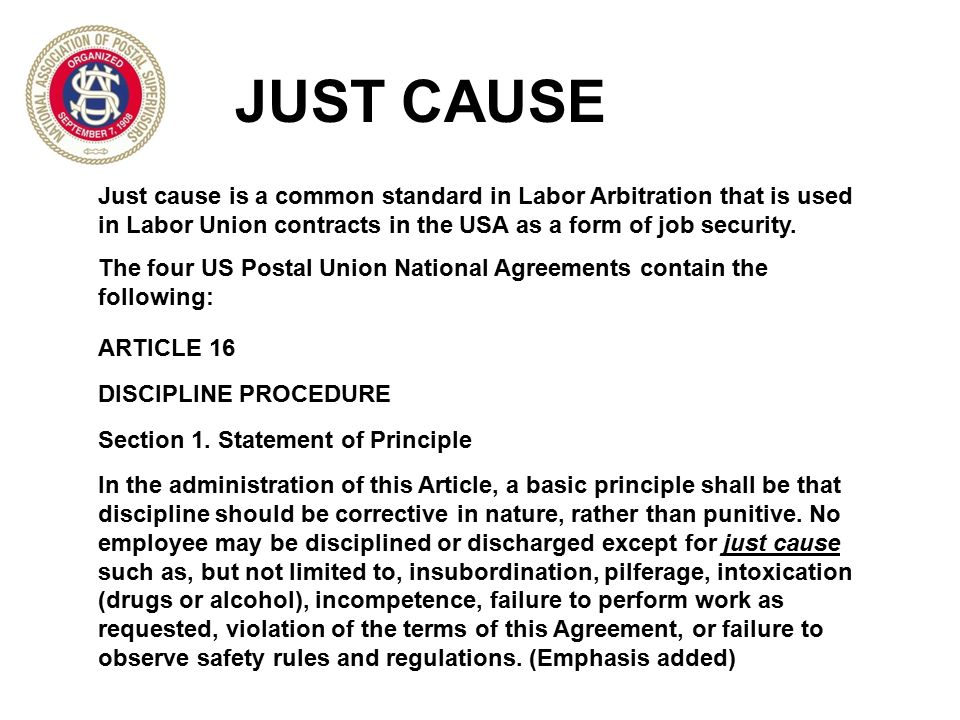 NATIONAL ASSOCIATION OF POSTAL SUPERVISORS
ORGANIZED
SEPTEMBER 7, 1908

JUST CAUSE

Just cause is a common standard in Labor Arbitration that is used in Labor Union contracts in the USA as a form of job security.

The four US Postal Union National Agreements contain the following:

ARTICLE 16

DISCIPLINE PROCEDURE

Section 1. Statement of Principle

In the administration of this Article, a basic principle shall be that discipline should be corrective in nature, rather than punitive. No employee may be disciplined or discharged except for just cause such as, but not limited to, insubordination, pilferage, intoxication (drugs or alcohol), incompetence, failure to perform work as requested, violation of the terms of this Agreement, or failure to observe safety rules and regulations. (Emphasis added)